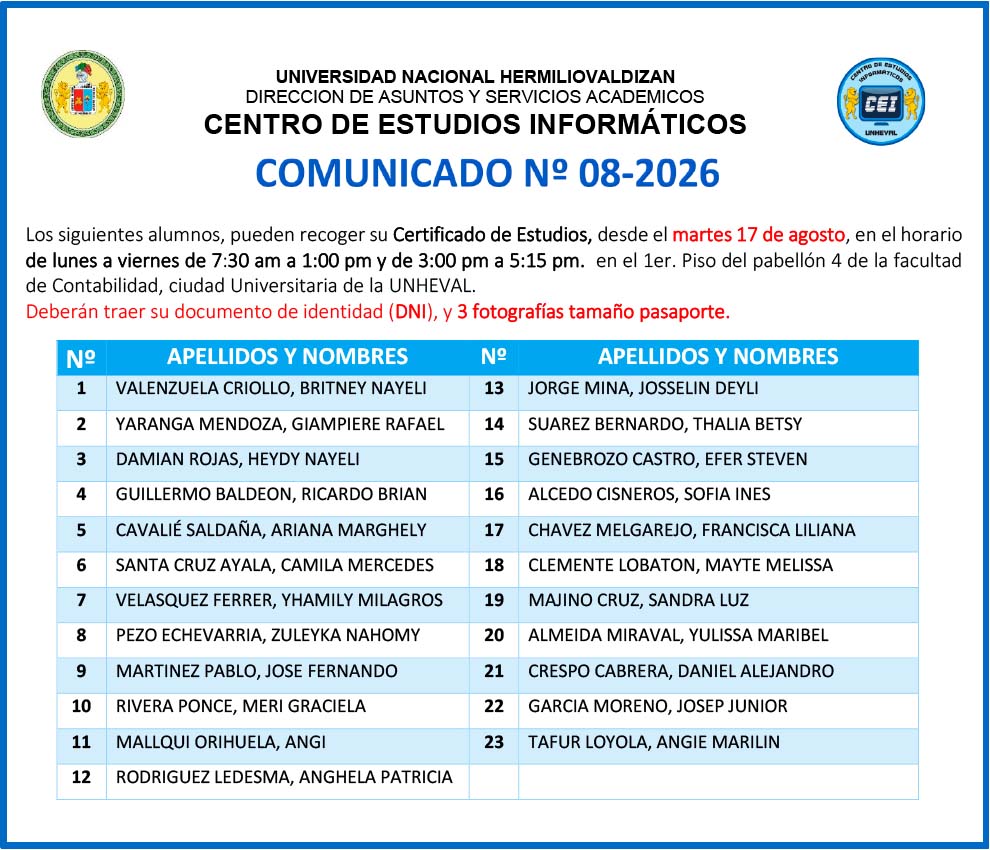 CENTRO DE ESTUDIOS INFORMATICOS
CEI
UNHEVAL

UNIVERSIDAD NACIONAL HERMILIOVALDIZAN
DIRECCION DE ASUNTOS Y SERVICIOS ACADEMICOS
CENTRO DE ESTUDIOS INFORMÁTICOS

COMUNICADO Nº 08-2026

Los siguientes alumnos, pueden recoger su Certificado de Estudios, desde el martes 17 de agosto, en el horario de lunes a viernes de 7:30 am a 1:00 pm y de 3:00 pm a 5:15 pm. en el 1er. Piso del pabellón 4 de la facultad de Contabilidad, ciudad Universitaria de la UNHEVAL.
Deberán traer su documento de identidad (DNI), y 3 fotografías tamaño pasaporte.

| Nº | APELLIDOS Y NOMBRES | Nº | APELLIDOS Y NOMBRES |
|---|---|---|---|
| 1 | VALENZUELA CRIOLLO, BRITNEY NAYELI | 13 | JORGE MINA, JOSSELIN DEYLI |
| 2 | YARANGA MENDOZA, GIAMPIERE RAFAEL | 14 | SUAREZ BERNARDO, THALIA BETSY |
| 3 | DAMIAN ROJAS, HEYDY NAYELI | 15 | GENEBROZO CASTRO, EFER STEVEN |
| 4 | GUILLERMO BALDEON, RICARDO BRIAN | 16 | ALCEDO CISNEROS, SOFIA INES |
| 5 | CAVALIÉ SALDAÑA, ARIANA MARGHELY | 17 | CHAVEZ MELGAREJO, FRANCISCA LILIANA |
| 6 | SANTA CRUZ AYALA, CAMILA MERCEDES | 18 | CLEMENTE LOBATON, MAYTE MELISSA |
| 7 | VELASQUEZ FERRER, YHAMILY MILAGROS | 19 | MAJINO CRUZ, SANDRA LUZ |
| 8 | PEZO ECHEVARRIA, ZULEYKA NAHOMY | 20 | ALMEIDA MIRAVAL, YULISSA MARIBEL |
| 9 | MARTINEZ PABLO, JOSE FERNANDO | 21 | CRESPO CABRERA, DANIEL ALEJANDRO |
| 10 | RIVERA PONCE, MERI GRACIELA | 22 | GARCIA MORENO, JOSEP JUNIOR |
| 11 | MALLQUI ORIHUELA, ANGI | 23 | TAFUR LOYOLA, ANGIE MARILIN |
| 12 | RODRIGUEZ LEDESMA, ANGHELA PATRICIA | | |